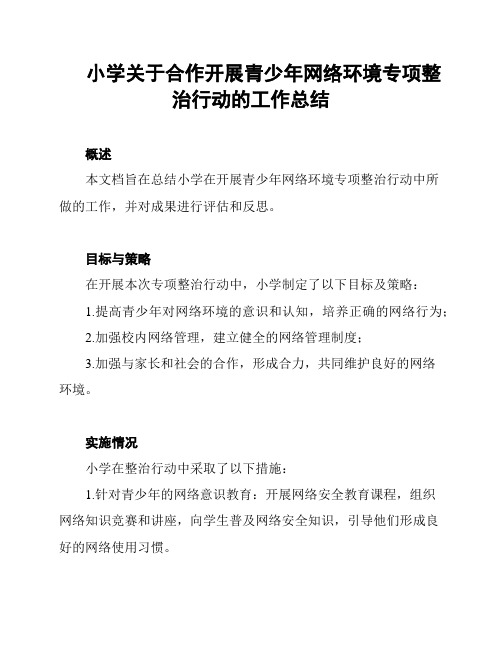 小学关于合作开展青少年网络环境专项整治行动的工作总结

概述

本文档旨在总结小学在开展青少年网络环境专项整治行动中所做的工作，并对成果进行评估和反思。

目标与策略

在开展本次专项整治行动中，小学制定了以下目标及策略：

1.提高青少年对网络环境的意识和认知，培养正确的网络行为；

2.加强校内网络管理，建立健全的网络管理制度；

3.加强与家长和社会的合作，形成合力，共同维护良好的网络环境。

实施情况

小学在整治行动中采取了以下措施：

1.针对青少年的网络意识教育：开展网络安全教育课程，组织网络知识竞赛和讲座，向学生普及网络安全知识，引导他们形成良好的网络使用习惯。